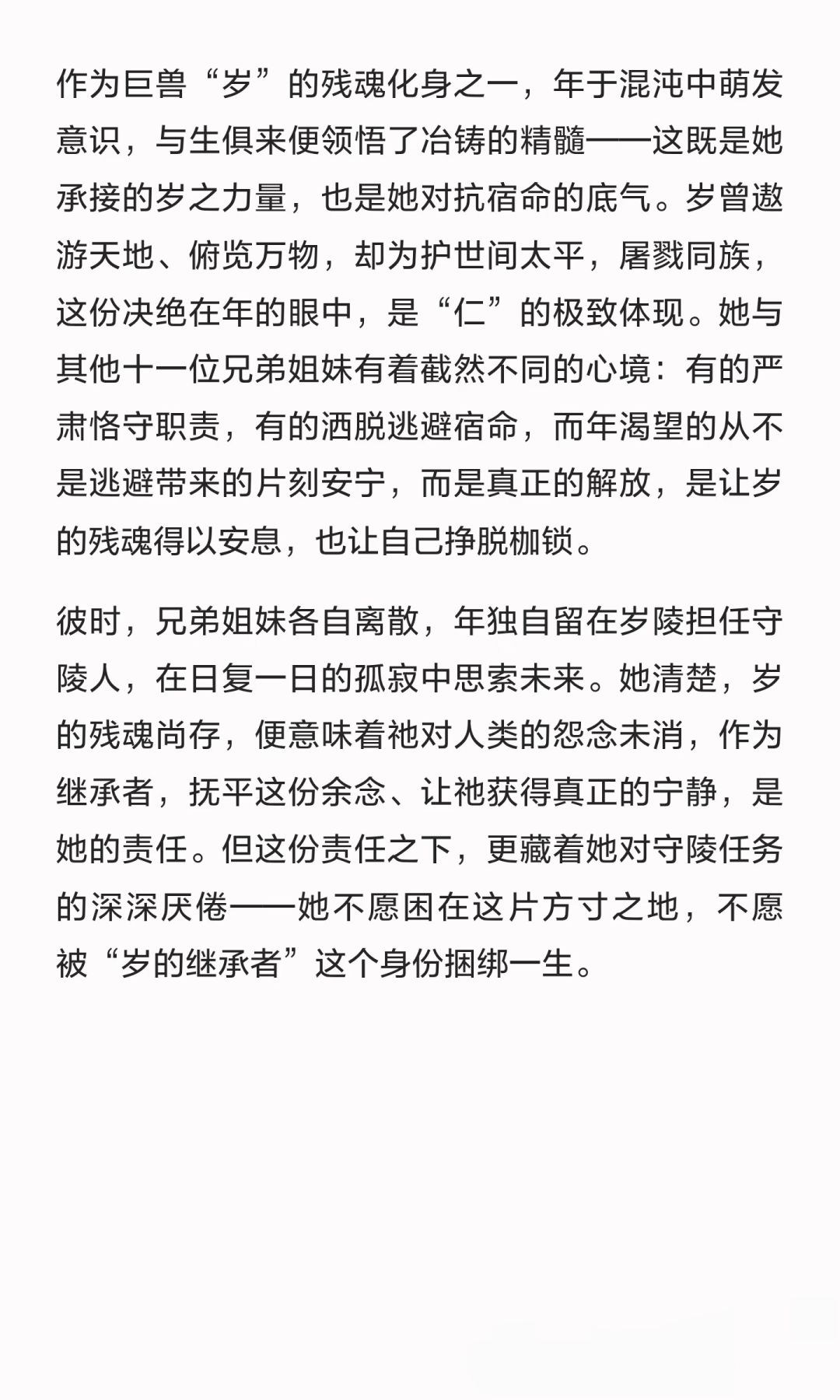 作为巨兽“岁”的残魂化身之一，年于混沌中萌发意识，与生俱来便领悟了冶铸的精髓——这既是她承接的岁之力量，也是她对抗宿命的底气。岁曾遨游天地、俯览万物，却为护世间太平，屠戮同族，这份决绝在年的眼中，是“仁”的极致体现。她与其他十一位兄弟姐妹有着截然不同的心境：有的严肃恪守职责，有的洒脱逃避宿命，而年渴望的从不是逃避带来的片刻安宁，而是真正的解放，是让岁的残魂得以安息，也让自己挣脱枷锁。

彼时，兄弟姐妹各自离散，年独自留在岁陵担任守陵人，在日复一日的孤寂中思索未来。她清楚，岁的残魂尚存，便意味着祂对人类的怨念未消，作为继承者，抚平这份余念、让祂获得真正的宁静，是她的责任。但这份责任之下，更藏着她对守陵任务的深深厌倦——她不愿困在这片方寸之地，不愿被“岁的继承者”这个身份捆绑一生。